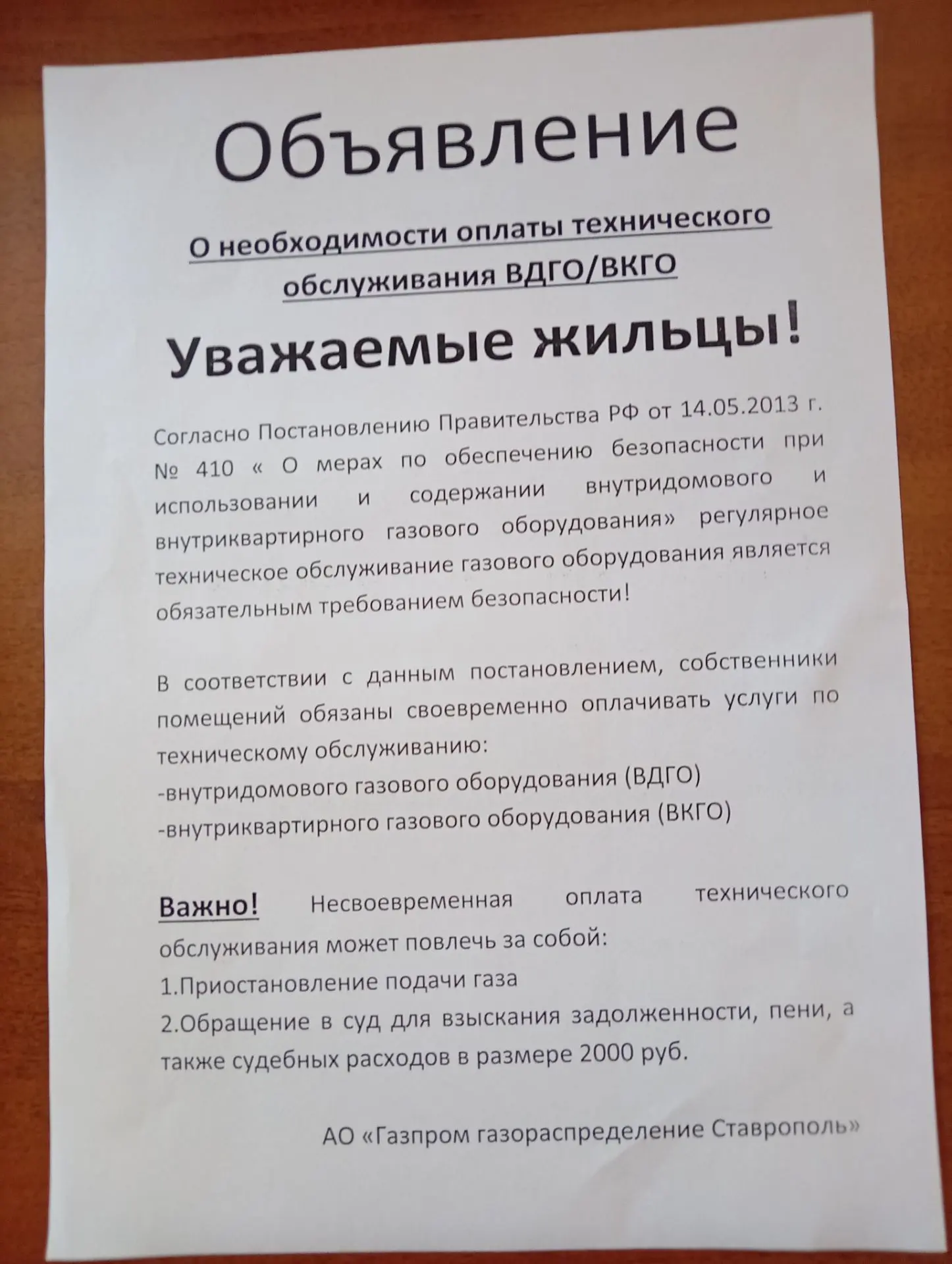 Объявление

О необходимости оплаты технического обслуживания ВДГО/ВКГО

Уважаемые жильцы!

Согласно Постановлению Правительства РФ от 14.05.2013 г. № 410 « О мерах по обеспечению безопасности при использовании и содержании внутридомового и внутриквартирного газового оборудования» регулярное техническое обслуживание газового оборудования является обязательным требованием безопасности!

В соответствии с данным постановлением, собственники помещений обязаны своевременно оплачивать услуги по техническому обслуживанию:
-внутридомового газового оборудования (ВДГО)
-внутриквартирного газового оборудования (ВКГО)

Важно! Несвоевременная оплата технического обслуживания может повлечь за собой:
1.Приостановление подачи газа
2.Обращение в суд для взыскания задолженности, пени, а также судебных расходов в размере 2000 руб.

АО «Газпром газораспределение Ставрополь»